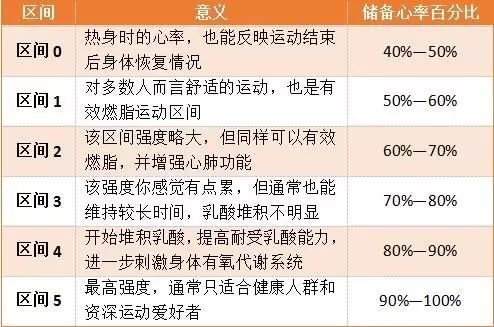 | 区间 | 意义 | 储备心率百分比 |
|---|---|---|
| 区间 0 | 热身时的心率，也能反映运动结束后身体恢复情况 | 40%—50% |
| 区间 1 | 对多数人而言舒适的运动，也是有效燃脂运动区间 | 50%—60% |
| 区间 2 | 该区间强度略大，但同样可以有效燃脂，并增强心肺功能 | 60%—70% |
| 区间 3 | 该强度你感觉有点累，但通常也能维持较长时间，乳酸堆积不明显 | 70%—80% |
| 区间 4 | 开始堆积乳酸，提高耐受乳酸能力，进一步刺激身体有氧代谢系统 | 80%—90% |
| 区间 5 | 最高强度，通常只适合健康人群和资深运动爱好者 | 90%—100% |